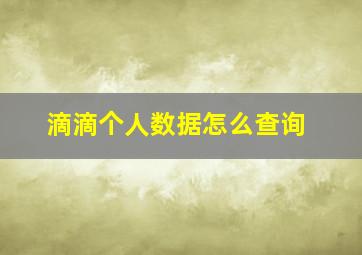 滴滴个人数据怎么查询